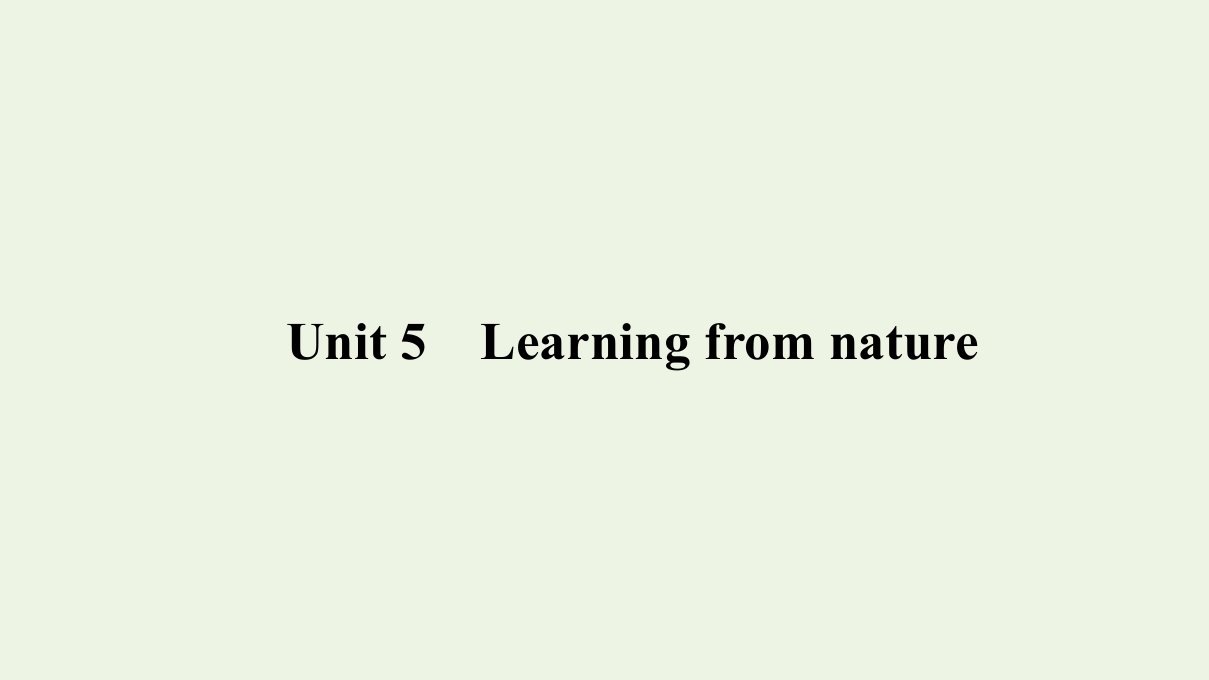 Unit 5 Learning from nature